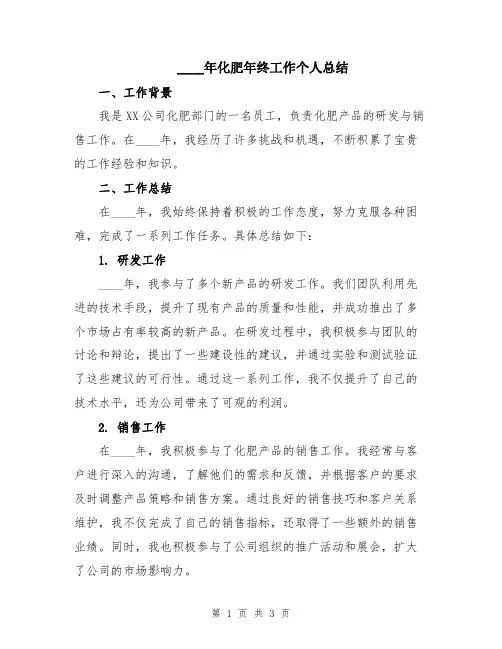 ____年化肥年终工作个人总结

一、工作背景

我是XX公司化肥部门的一名员工，负责化肥产品的研发与销售工作。在____年，我经历了许多挑战和机遇，不断积累了宝贵的工作经验和知识。

二、工作总结

在____年，我始终保持着积极的工作态度，努力克服各种困难，完成了一系列工作任务。具体总结如下：

1. 研发工作

____年，我参与了多个新产品的研发工作。我们团队利用先进的技术手段，提升了现有产品的质量和性能，并成功推出了多个市场占有率较高的新产品。在研发过程中，我积极参与团队的讨论和辩论，提出了一些建设性的建议，并通过实验和测试验证了这些建议的可行性。通过这一系列工作，我不仅提升了自己的技术水平，还为公司带来了可观的利润。

2. 销售工作

在____年，我积极参与了化肥产品的销售工作。我经常与客户进行深入的沟通，了解他们的需求和反馈，并根据客户的要求及时调整产品策略和销售方案。通过良好的销售技巧和客户关系维护，我不仅完成了自己的销售指标，还取得了一些额外的销售业绩。同时，我也积极参与了公司组织的推广活动和展会，扩大了公司的市场影响力。

第 1 页 共 3 页